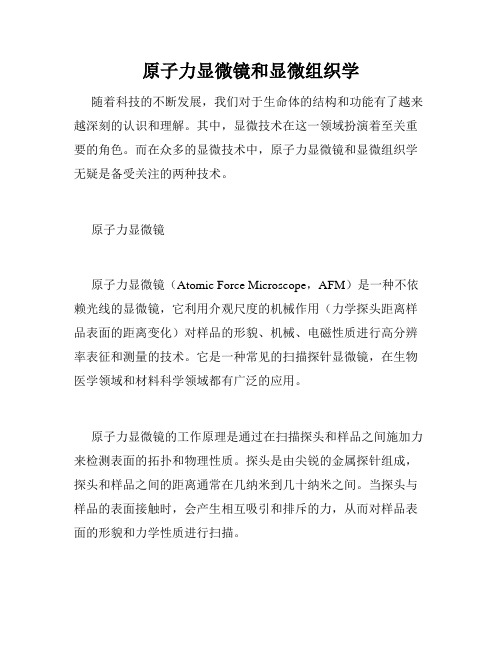 原子力显微镜和显微组织学

随着科技的不断发展，我们对于生命体的结构和功能有了越来越深刻的认识和理解。其中，显微技术在这一领域扮演着至关重要的角色。而在众多的显微技术中，原子力显微镜和显微组织学无疑是备受关注的两种技术。

原子力显微镜

原子力显微镜（Atomic Force Microscope，AFM）是一种不依赖光线的显微镜，它利用介观尺度的机械作用（力学探头距离样品表面的距离变化）对样品的形貌、机械、电磁性质进行高分辨率表征和测量的技术。它是一种常见的扫描探针显微镜，在生物医学领域和材料科学领域都有广泛的应用。

原子力显微镜的工作原理是通过在扫描探头和样品之间施加力来检测表面的拓扑和物理性质。探头是由尖锐的金属探针组成，探头和样品之间的距离通常在几纳米到几十纳米之间。当探头与样品的表面接触时，会产生相互吸引和排斥的力，从而对样品表面的形貌和力学性质进行扫描。